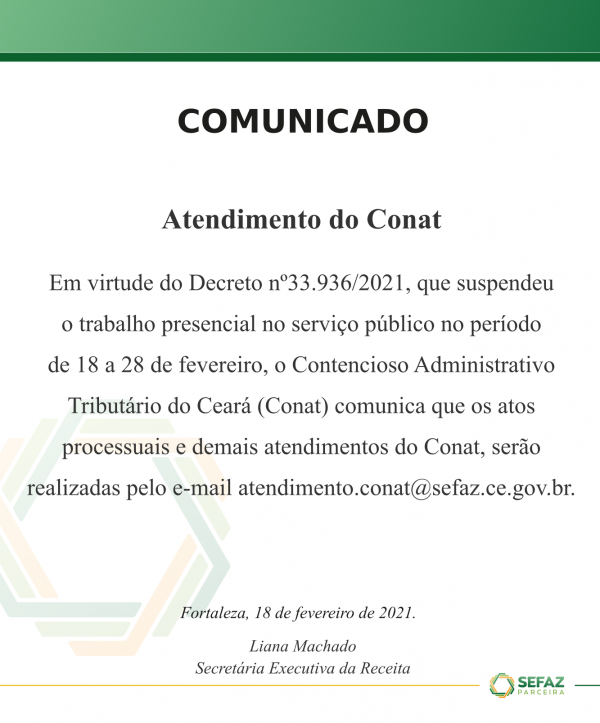 COMUNICADO

Atendimento do Conat

Em virtude do Decreto nº33.936/2021, que suspendeu o trabalho presencial no serviço público no período de 18 a 28 de fevereiro, o Contencioso Administrativo Tributário do Ceará (Conat) comunica que os atos processuais e demais atendimentos do Conat, serão realizadas pelo e-mail atendimento.conat@sefaz.ce.gov.br.

Fortaleza, 18 de fevereiro de 2021.

Liana Machado
Secretária Executiva da Receita

SEFAZ
PARCEIRA